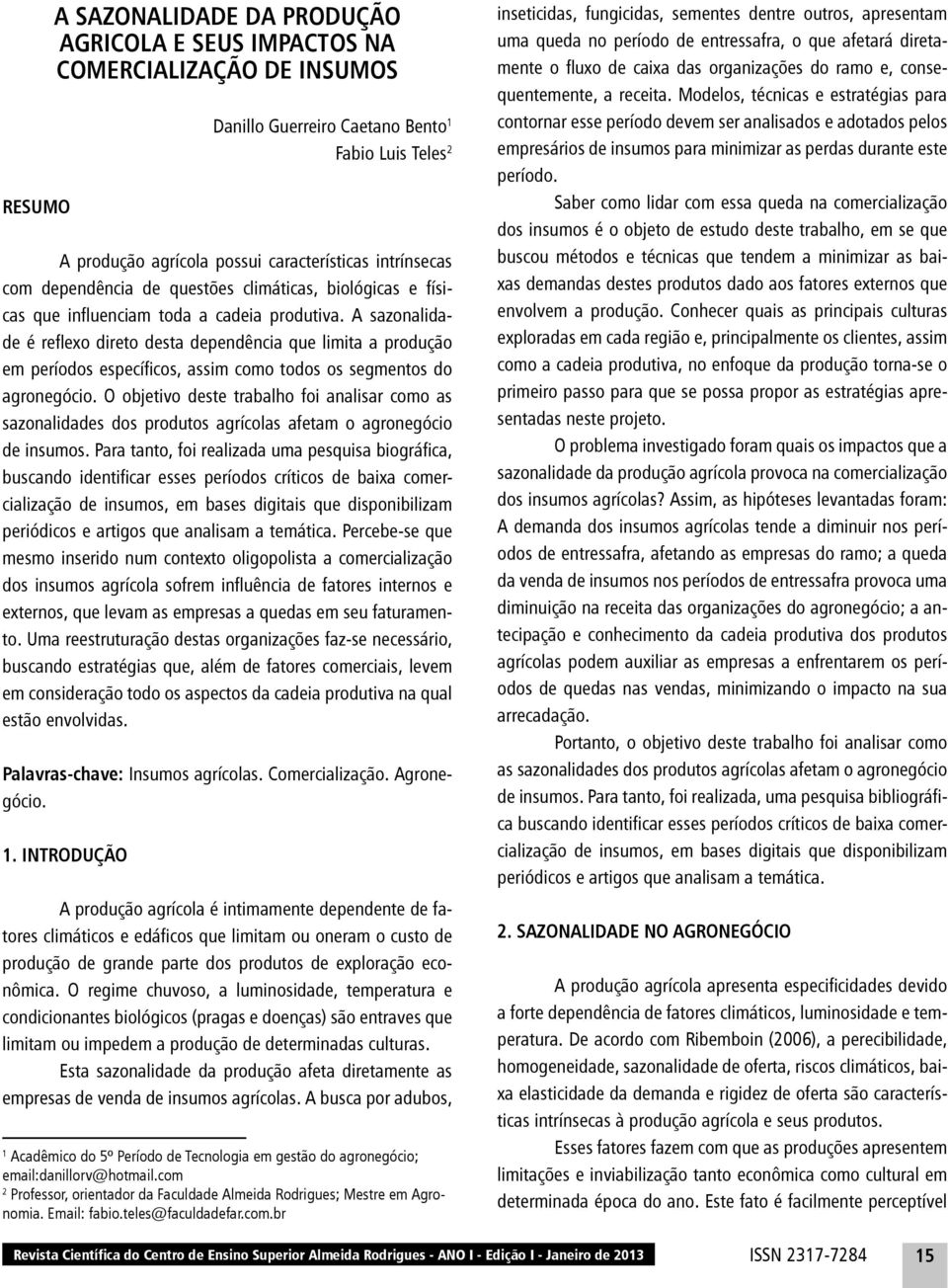 A SAZONALIDADE DA PRODUÇÃO AGRICOLA E SEUS IMPACTOS NA COMERCIALIZAÇÃO DE INSUMOS

Danillo Guerreiro Caetano Bento$^1$
Fabio Luis Teles$^2$

RESUMO

A produção agrícola possui características intrínsecas com dependência de questões climáticas, biológicas e físicas que influenciam toda a cadeia produtiva. A sazonalidade é reflexo direto desta dependência que limita a produção em períodos específicos, assim como todos os segmentos do agronegócio. O objetivo deste trabalho foi analisar como as sazonalidades dos produtos agrícolas afetam o agronegócio de insumos. Para tanto, foi realizada uma pesquisa biográfica, buscando identificar esses períodos críticos de baixa comercialização de insumos, em bases digitais que disponibilizam periódicos e artigos que analisam a temática. Percebe-se que mesmo inserido num contexto oligopolista a comercialização dos insumos agrícola sofrem influência de fatores internos e externos, que levam as empresas a quedas em seu faturamento. Uma reestruturação destas organizações faz-se necessário, buscando estratégias que, além de fatores comerciais, levem em consideração todo os aspectos da cadeia produtiva na qual estão envolvidas.

Palavras-chave: Insumos agrícolas. Comercialização. Agronegócio.

1. INTRODUÇÃO

A produção agrícola é intimamente dependente de fatores climáticos e edáficos que limitam ou oneram o custo de produção de grande parte dos produtos de exploração econômica. O regime chuvoso, a luminosidade, temperatura e condicionantes biológicos (pragas e doenças) são entraves que limitam ou impedem a produção de determinadas culturas.

Esta sazonalidade da produção afeta diretamente as empresas de venda de insumos agrícolas. A busca por adubos,

$^1$ Acadêmico do 5º Período de Tecnologia em gestão do agronegócio; email:danillorv@hotmail.com
$^2$ Professor, orientador da Faculdade Almeida Rodrigues; Mestre em Agronomia. Email: fabio.teles@faculdadefar.com.br

inseticidas, fungicidas, sementes dentre outros, apresentam uma queda no período de entressafra, o que afetará diretamente o fluxo de caixa das organizações do ramo e, consequentemente, a receita. Modelos, técnicas e estratégias para contornar esse período devem ser analisados e adotados pelos empresários de insumos para minimizar as perdas durante este período.

Saber como lidar com essa queda na comercialização dos insumos é o objeto de estudo deste trabalho, em se que buscou métodos e técnicas que tendem a minimizar as baixas demandas destes produtos dado aos fatores externos que envolvem a produção. Conhecer quais as principais culturas exploradas em cada região e, principalmente os clientes, assim como a cadeia produtiva, no enfoque da produção torna-se o primeiro passo para que se possa propor as estratégias apresentadas neste projeto.

O problema investigado foram quais os impactos que a sazonalidade da produção agrícola provoca na comercialização dos insumos agrícolas? Assim, as hipóteses levantadas foram: A demanda dos insumos agrícolas tende a diminuir nos períodos de entressafra, afetando as empresas do ramo; a queda da venda de insumos nos períodos de entressafra provoca uma diminuição na receita das organizações do agronegócio; a antecipação e conhecimento da cadeia produtiva dos produtos agrícolas podem auxiliar as empresas a enfrentarem os períodos de quedas nas vendas, minimizando o impacto na sua arrecadação.

Portanto, o objetivo deste trabalho foi analisar como as sazonalidades dos produtos agrícolas afetam o agronegócio de insumos. Para tanto, foi realizada, uma pesquisa bibliográfica buscando identificar esses períodos críticos de baixa comercialização de insumos, em bases digitais que disponibilizam periódicos e artigos que analisam a temática.

2. SAZONALIDADE NO AGRONEGÓCIO

A produção agrícola apresenta especificidades devido a forte dependência de fatores climáticos, luminosidade e temperatura. De acordo com Ribemboin (2006), a perecibilidade, homogeneidade, sazonalidade de oferta, riscos climáticos, baixa elasticidade da demanda e rigidez de oferta são características intrínsecas à produção agrícola e seus produtos.

Esses fatores fazem com que as produções apresentem limitações e inviabilização tanto econômica como cultural em determinada época do ano. Este fato é facilmente perceptível

Revista Científica do Centro de Ensino Superior Almeida Rodrigues - ANO I - Edição I - Janeiro de 2013

ISSN 2317-7284

15